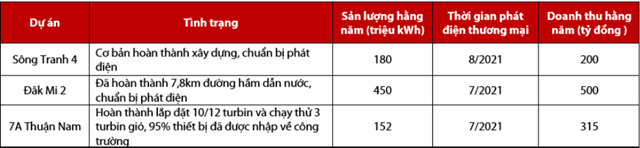 | Dự án | Tình trạng | Sản lượng hằng năm (triệu kWh) | Thời gian phát điện thương mại | Doanh thu hằng năm (tỷ đồng ) |
|---|---|---|---|---|
| Sông Tranh 4 | Cơ bản hoàn thành xây dựng, chuẩn bị phát điện | 180 | 8/2021 | 200 |
| Đăk Mi 2 | Đã hoàn thành 7,8km đường hầm dẫn nước, chuẩn bị phát điện | 450 | 7/2021 | 500 |
| 7A Thuận Nam | Hoàn thành lắp đặt 10/12 turbin và chạy thử 3 turbin gió, 95% thiết bị đã được nhập về công trường | 152 | 7/2021 | 315 |